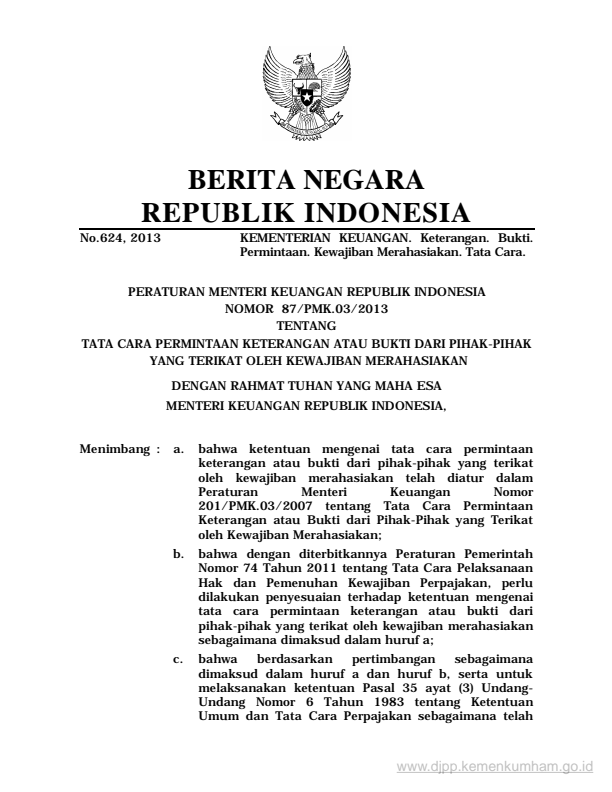 BERITA NEGARA
REPUBLIK INDONESIA

No.624, 2013 KEMENTERIAN KEUANGAN. Keterangan. Bukti. Permintaan. Kewajiban Merahasiakan. Tata Cara.

PERATURAN MENTERI KEUANGAN REPUBLIK INDONESIA
NOMOR 87/PMK.03/2013
TENTANG
TATA CARA PERMINTAAN KETERANGAN ATAU BUKTI DARI PIHAK-PIHAK YANG TERIKAT OLEH KEWAJIBAN MERAHASIAKAN

DENGAN RAHMAT TUHAN YANG MAHA ESA
MENTERI KEUANGAN REPUBLIK INDONESIA,

Menimbang : a. bahwa ketentuan mengenai tata cara permintaan keterangan atau bukti dari pihak-pihak yang terikat oleh kewajiban merahasiakan telah diatur dalam Peraturan Menteri Keuangan Nomor 201/PMK.03/2007 tentang Tata Cara Permintaan Keterangan atau Bukti dari Pihak-Pihak yang Terikat oleh Kewajiban Merahasiakan;

b. bahwa dengan diterbitkannya Peraturan Pemerintah Nomor 74 Tahun 2011 tentang Tata Cara Pelaksanaan Hak dan Pemenuhan Kewajiban Perpajakan, perlu dilakukan penyesuaian terhadap ketentuan mengenai tata cara permintaan keterangan atau bukti dari pihak-pihak yang terikat oleh kewajiban merahasiakan sebagaimana dimaksud dalam huruf a;

c. bahwa berdasarkan pertimbangan sebagaimana dimaksud dalam huruf a dan huruf b, serta untuk melaksanakan ketentuan Pasal 35 ayat (3) Undang-Undang Nomor 6 Tahun 1983 tentang Ketentuan Umum dan Tata Cara Perpajakan sebagaimana telah

www.djpp.kemenkumham.go.id